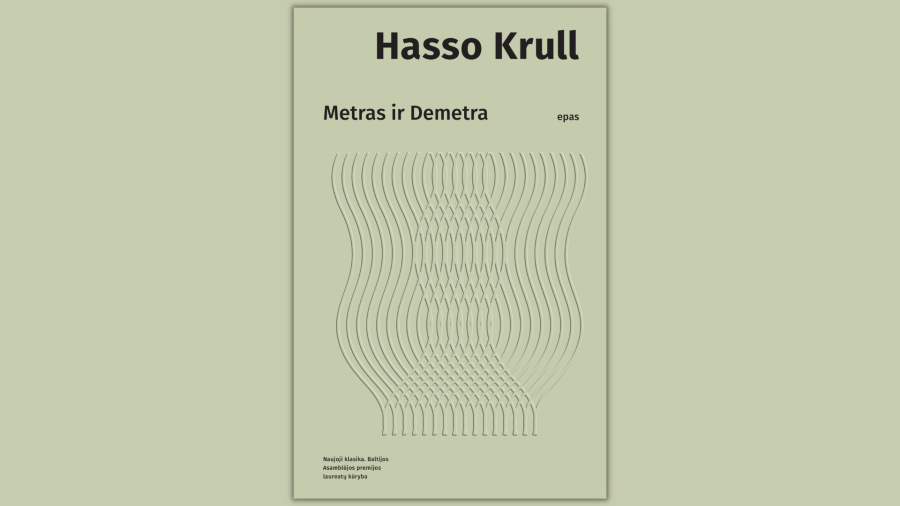 Hasso Krull

Metras ir Demetra

epas

Naujoji klasika. Baltijos Asamblėjos premijos laureatų kūryba